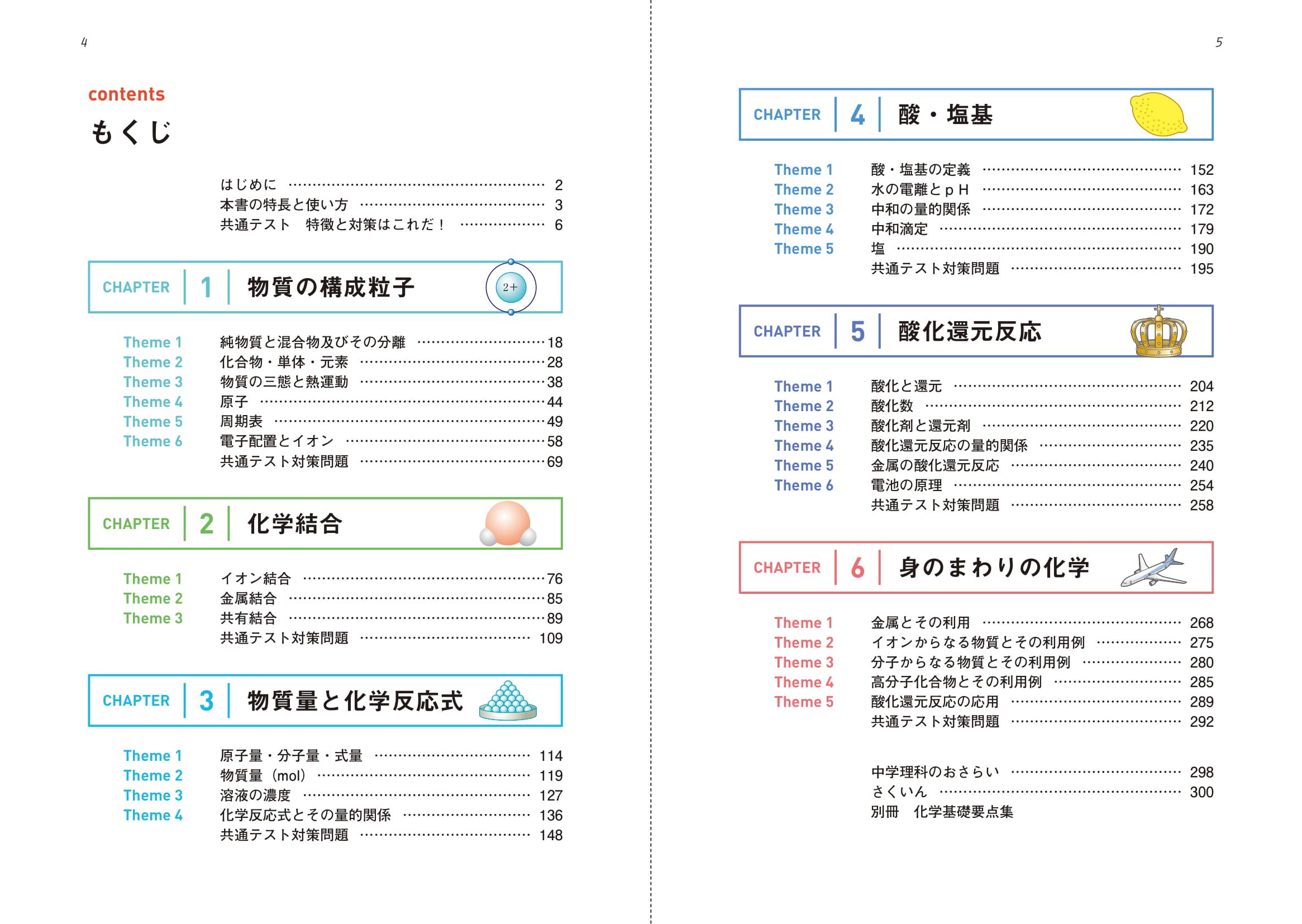 4

contents
もくじ

はじめに 2
本書の特長と使い方 3
共通テスト　特徴と対策はこれだ！ 6

CHAPTER 1 物質の構成粒子

2+

Theme 1 純物質と混合物及びその分離 18
Theme 2 化合物・単体・元素 28
Theme 3 物質の三態と熱運動 38
Theme 4 原子 44
Theme 5 周期表 49
Theme 6 電子配置とイオン 58
共通テスト対策問題 69

CHAPTER 2 化学結合

Theme 1 イオン結合 76
Theme 2 金属結合 85
Theme 3 共有結合 89
共通テスト対策問題 109

CHAPTER 3 物質量と化学反応式

Theme 1 原子量・分子量・式量 114
Theme 2 物質量（mol） 119
Theme 3 溶液の濃度 127
Theme 4 化学反応式とその量的関係 136
共通テスト対策問題 148

5

CHAPTER 4 酸・塩基

Theme 1 酸・塩基の定義 152
Theme 2 水の電離とｐＨ 163
Theme 3 中和の量的関係 172
Theme 4 中和滴定 179
Theme 5 塩 190
共通テスト対策問題 195

CHAPTER 5 酸化還元反応

Theme 1 酸化と還元 204
Theme 2 酸化数 212
Theme 3 酸化剤と還元剤 220
Theme 4 酸化還元反応の量的関係 235
Theme 5 金属の酸化還元反応 240
Theme 6 電池の原理 254
共通テスト対策問題 258

CHAPTER 6 身のまわりの化学

Theme 1 金属とその利用 268
Theme 2 イオンからなる物質とその利用例 275
Theme 3 分子からなる物質とその利用例 280
Theme 4 高分子化合物とその利用例 285
Theme 5 酸化還元反応の応用 289
共通テスト対策問題 292

中学理科のおさらい 298
さくいん 300
別冊　化学基礎要点集